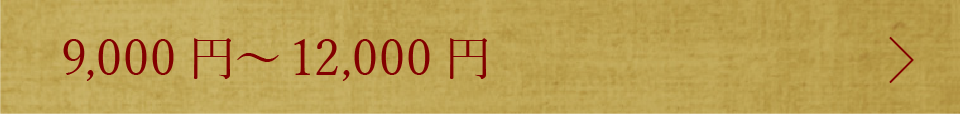 9,000 円～ 12,000 円